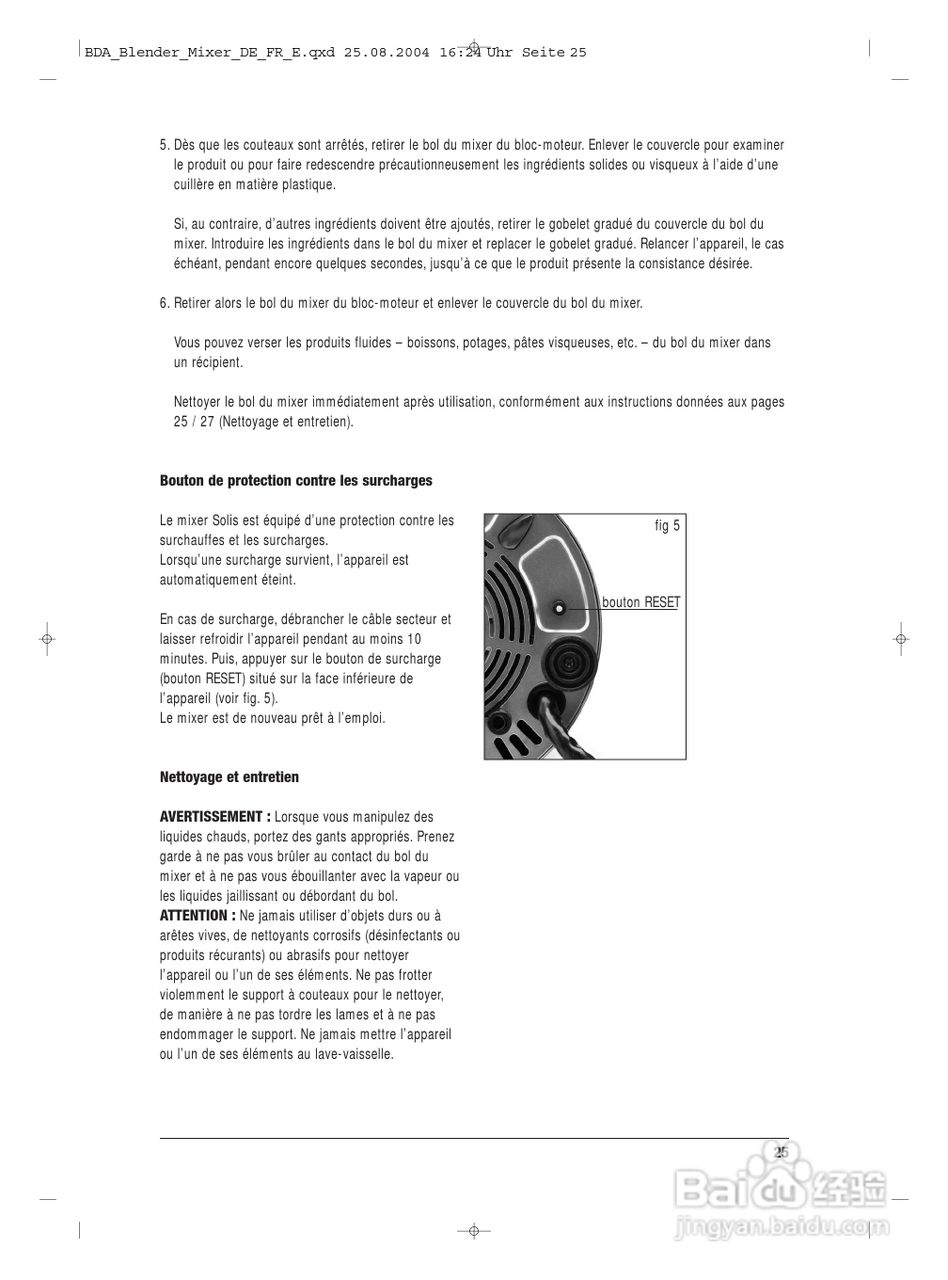 BDA_Blender_Mixer_DE_FR_E.qxd 25.08.2004 16:24 Uhr Seite 25

5. Dès que les couteaux sont arrêtés, retirer le bol du mixer du bloc-moteur. Enlever le couvercle pour examiner le produit ou pour faire redescendre précautionneusement les ingrédients solides ou visqueux à l'aide d'une cuillère en matière plastique.

Si, au contraire, d'autres ingrédients doivent être ajoutés, retirer le gobelet gradué du couvercle du bol du mixer. Introduire les ingrédients dans le bol du mixer et replacer le gobelet gradué. Relancer l'appareil, le cas échéant, pendant encore quelques secondes, jusqu'à ce que le produit présente la consistance désirée.

6. Retirer alors le bol du mixer du bloc-moteur et enlever le couvercle du bol du mixer.

Vous pouvez verser les produits fluides – boissons, potages, pâtes visqueuses, etc. – du bol du mixer dans un récipient.

Nettoyer le bol du mixer immédiatement après utilisation, conformément aux instructions données aux pages 25 / 27 (Nettoyage et entretien).

Bouton de protection contre les surcharges

Le mixer Solis est équipé d'une protection contre les surchauffes et les surcharges.
Lorsqu'une surcharge survient, l'appareil est automatiquement éteint.

En cas de surcharge, débrancher le câble secteur et laisser refroidir l'appareil pendant au moins 10 minutes. Puis, appuyer sur le bouton de surcharge (bouton RESET) situé sur la face inférieure de l'appareil (voir fig. 5).
Le mixer est de nouveau prêt à l'emploi.

fig 5

bouton RESET

Nettoyage et entretien

AVERTISSEMENT : Lorsque vous manipulez des liquides chauds, portez des gants appropriés. Prenez garde à ne pas vous brûler au contact du bol du mixer et à ne pas vous ébouillanter avec la vapeur ou les liquides jaillissant ou débordant du bol.
ATTENTION : Ne jamais utiliser d'objets durs ou à arêtes vives, de nettoyants corrosifs (désinfectants ou produits récurants) ou abrasifs pour nettoyer l'appareil ou l'un de ses éléments. Ne pas frotter violemment le support à couteaux pour le nettoyer, de manière à ne pas tordre les lames et à ne pas endommager le support. Ne jamais mettre l'appareil ou l'un de ses éléments au lave-vaisselle.

25

Baidu 经验
jingyan.baidu.com